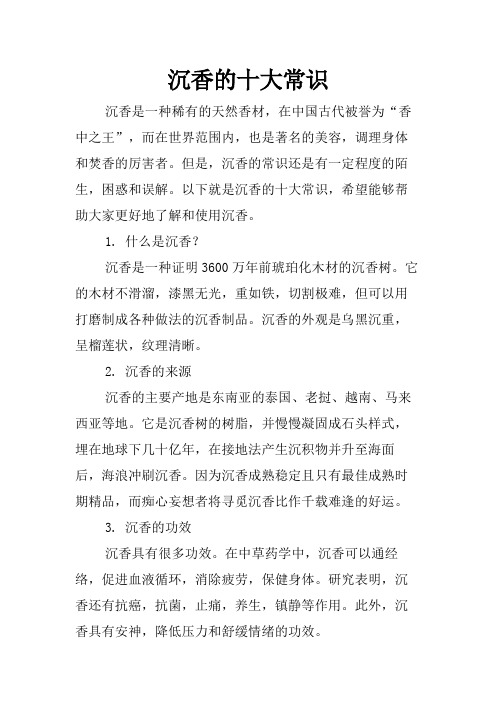 沉香的十大常识

沉香是一种稀有的天然香材，在中国古代被誉为“香中之王”，而在世界范围内，也是著名的美容，调理身体和焚香的厉害者。但是，沉香的常识还是有一定程度的陌生，困惑和误解。以下就是沉香的十大常识，希望能够帮助大家更好地了解和使用沉香。

1. 什么是沉香？

沉香是一种证明3600万年前琥珀化木材的沉香树。它的木材不滑溜，漆黑无光，重如铁，切割极难，但可以用打磨制成各种做法的沉香制品。沉香的外观是乌黑沉重，呈榴莲状，纹理清晰。

2. 沉香的来源

沉香的主要产地是东南亚的泰国、老挝、越南、马来西亚等地。它是沉香树的树脂，并慢慢凝固成石头样式，埋在地球下几十亿年，在接地法产生沉积物并升至海面后，海浪冲刷沉香。因为沉香成熟稳定且只有最佳成熟时期精品，而痴心妄想者将寻觅沉香比作千载难逢的好运。

3. 沉香的功效

沉香具有很多功效。在中草药学中，沉香可以通经络，促进血液循环，消除疲劳，保健身体。研究表明，沉香还有抗癌，抗菌，止痛，养生，镇静等作用。此外，沉香具有安神，降低压力和舒缓情绪的功效。